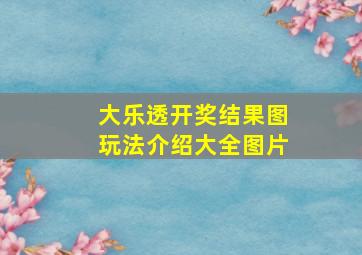 大乐透开奖结果图
玩法介绍大全图片